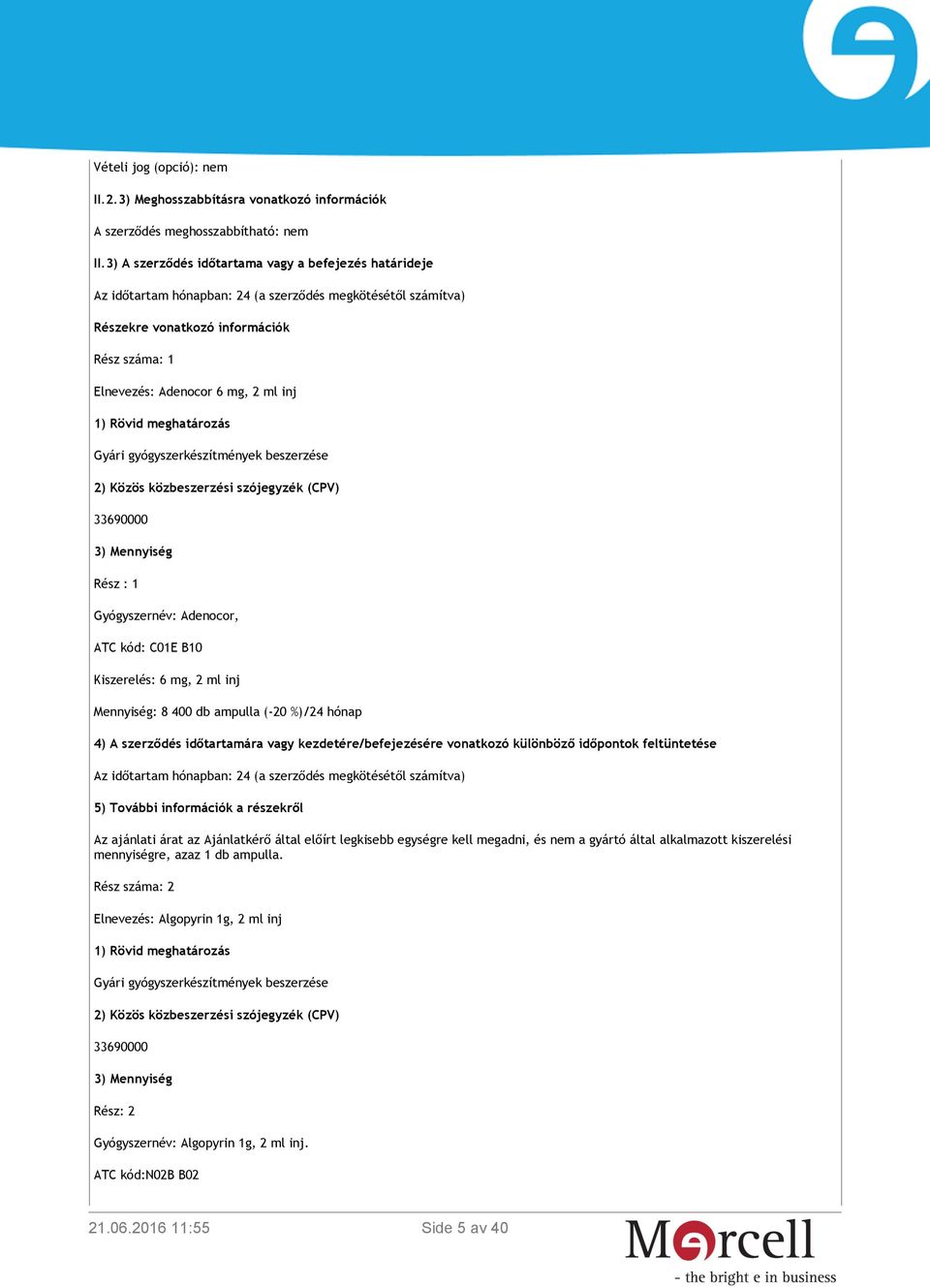 Vételi jog (opció): nem

II.2.3) Meghosszabbításra vonatkozó információk

A szerződés meghosszabbítható: nem

II.3) A szerződés időtartama vagy a befejezés határideje

Az időtartam hónapban: 24 (a szerződés megkötésétől számítva)

Részekre vonatkozó információk

Rész száma: 1

Elnevezés: Adenocor 6 mg, 2 ml inj

1) Rövid meghatározás

Gyári gyógyszerkészítmények beszerzése

2) Közös közbeszerzési szójegyzék (CPV)

33690000

3) Mennyiség

Rész : 1

Gyógyszernév: Adenocor,

ATC kód: C01E B10

Kiszerelés: 6 mg, 2 ml inj

Mennyiség: 8 400 db ampulla (-20 %)/24 hónap

4) A szerződés időtartamára vagy kezdetére/befejezésére vonatkozó különböző időpontok feltüntetése

Az időtartam hónapban: 24 (a szerződés megkötésétől számítva)

5) További információk a részekről

Az ajánlati árat az Ajánlatkérő által előírt legkisebb egységre kell megadni, és nem a gyártó által alkalmazott kiszerelési mennyiségre, azaz 1 db ampulla.

Rész száma: 2

Elnevezés: Algopyrin 1g, 2 ml inj

1) Rövid meghatározás

Gyári gyógyszerkészítmények beszerzése

2) Közös közbeszerzési szójegyzék (CPV)

33690000

3) Mennyiség

Rész: 2

Gyógyszernév: Algopyrin 1g, 2 ml inj.

ATC kód:N02B B02

21.06.2016 11:55

Side 5 av 40

Mercell
- the bright e in business